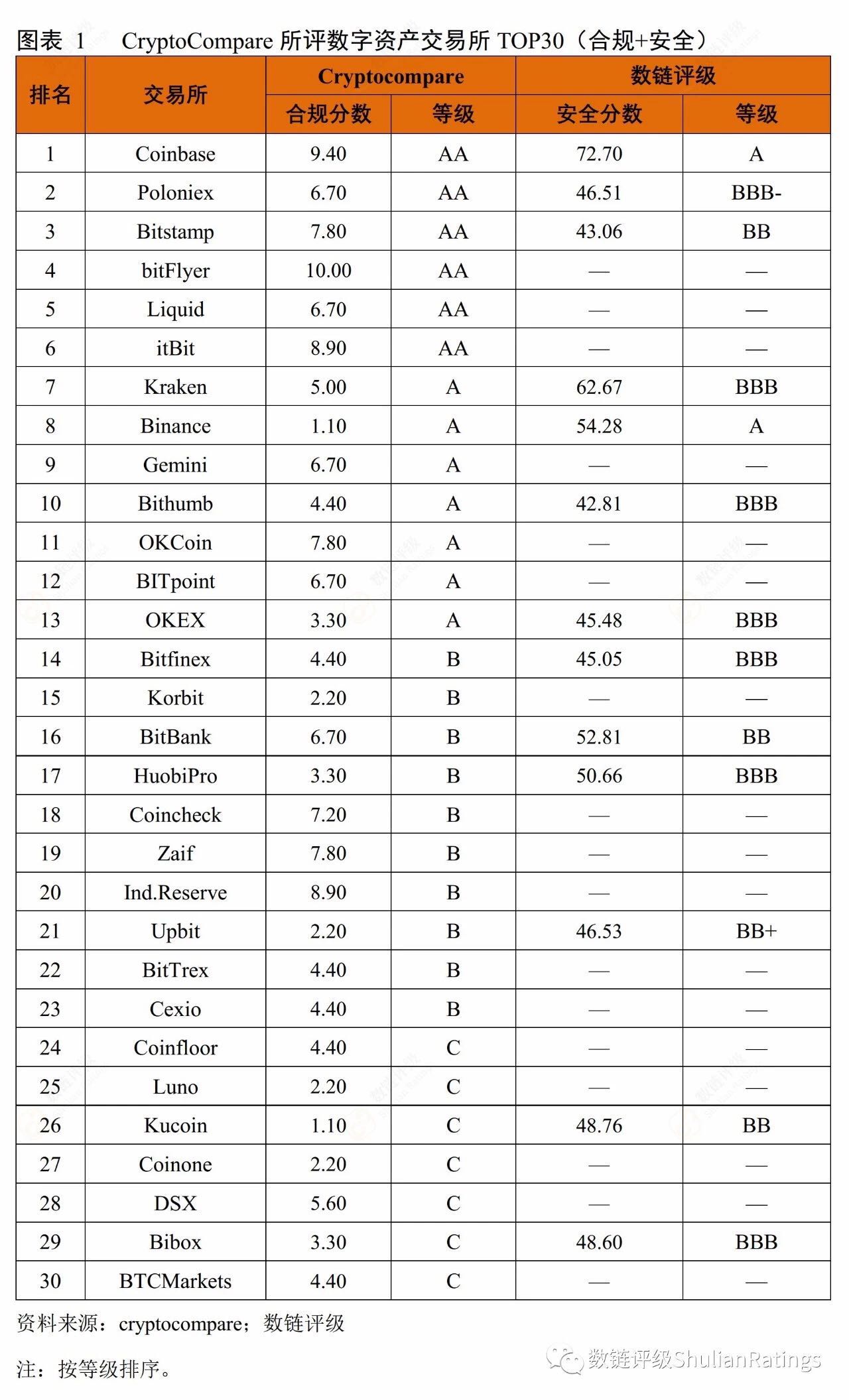 图表 1　CryptoCompare 所评数字资产交易所 TOP30（合规+安全）

| 排名 | 交易所 | Cryptocompare 合规分数 | Cryptocompare 等级 | 数链评级 安全分数 | 数链评级 等级 |
|---|---|---|---|---|---|
| 1 | Coinbase | 9.40 | AA | 72.70 | A |
| 2 | Poloniex | 6.70 | AA | 46.51 | BBB- |
| 3 | Bitstamp | 7.80 | AA | 43.06 | BB |
| 4 | bitFlyer | 10.00 | AA | — | — |
| 5 | Liquid | 6.70 | AA | — | — |
| 6 | itBit | 8.90 | AA | — | — |
| 7 | Kraken | 5.00 | A | 62.67 | BBB |
| 8 | Binance | 1.10 | A | 54.28 | A |
| 9 | Gemini | 6.70 | A | — | — |
| 10 | Bithumb | 4.40 | A | 42.81 | BBB |
| 11 | OKCoin | 7.80 | A | — | — |
| 12 | BITpoint | 6.70 | A | — | — |
| 13 | OKEX | 3.30 | A | 45.48 | BBB |
| 14 | Bitfinex | 4.40 | B | 45.05 | BBB |
| 15 | Korbit | 2.20 | B | — | — |
| 16 | BitBank | 6.70 | B | 52.81 | BB |
| 17 | HuobiPro | 3.30 | B | 50.66 | BBB |
| 18 | Coincheck | 7.20 | B | — | — |
| 19 | Zaif | 7.80 | B | — | — |
| 20 | Ind.Reserve | 8.90 | B | — | — |
| 21 | Upbit | 2.20 | B | 46.53 | BB+ |
| 22 | BitTrex | 4.40 | B | — | — |
| 23 | Cexio | 4.40 | B | — | — |
| 24 | Coinfloor | 4.40 | C | — | — |
| 25 | Luno | 2.20 | C | — | — |
| 26 | Kucoin | 1.10 | C | 48.76 | BB |
| 27 | Coinone | 2.20 | C | — | — |
| 28 | DSX | 5.60 | C | — | — |
| 29 | Bibox | 3.30 | C | 48.60 | BBB |
| 30 | BTCMarkets | 4.40 | C | — | — |

资料来源：cryptocompare；数链评级

注：按等级排序。

数链评级ShulianRatings